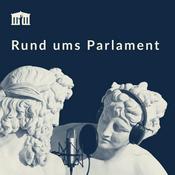 Rund ums Parlament